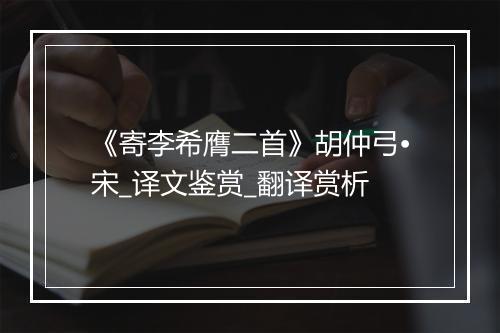 《寄李希膺二首》胡仲弓•宋_译文鉴赏_翻译赏析